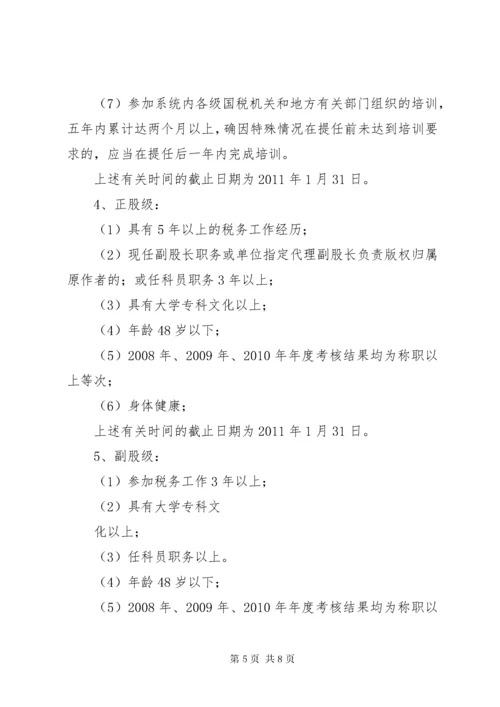 （7）参加系统内各级国税机关和地方有关部门组织的培训，五年内累计达两个月以上，确因特殊情况在提任前未达到培训要求的，应当在提任后一年内完成培训。

上述有关时间的截止日期为 2011 年 1 月 31 日。

4、正股级：

（1）具有 5 年以上的税务工作经历；

（2）现任副股长职务或单位指定代理副股长负责版权归属原作者的；或任科员职务 3 年以上；

（3）具有大学专科文化以上；

（4）年龄 48 岁以下；

（5）2008 年、2009 年、2010 年年度考核结果均为称职以上等次；

（6）身体健康；

上述有关时间的截止日期为 2011 年 1 月 31 日。

5、副股级：

（1）参加税务工作 3 年以上；

（2）具有大学专科文

化以上；

（3）任科员职务以上。

（4）年龄 48 岁以下；

（5）2008 年、2009 年、2010 年年度考核结果均为称职以

第 5 页 共 8 页